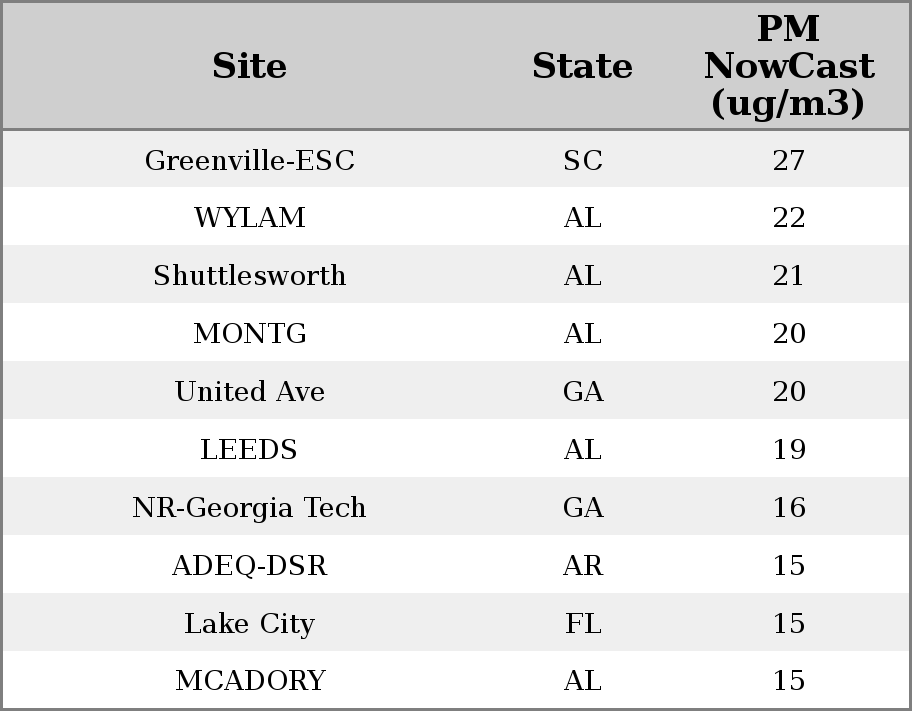 | Site | State | PM NowCast (ug/m3) |
|---|---|---|
| Greenville-ESC | SC | 27 |
| WYLAM | AL | 22 |
| Shuttlesworth | AL | 21 |
| MONTG | AL | 20 |
| United Ave | GA | 20 |
| LEEDS | AL | 19 |
| NR-Georgia Tech | GA | 16 |
| ADEQ-DSR | AR | 15 |
| Lake City | FL | 15 |
| MCADORY | AL | 15 |